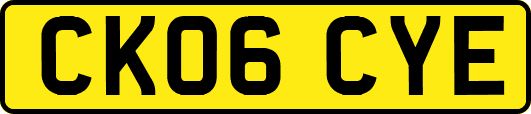 CK06 CYE